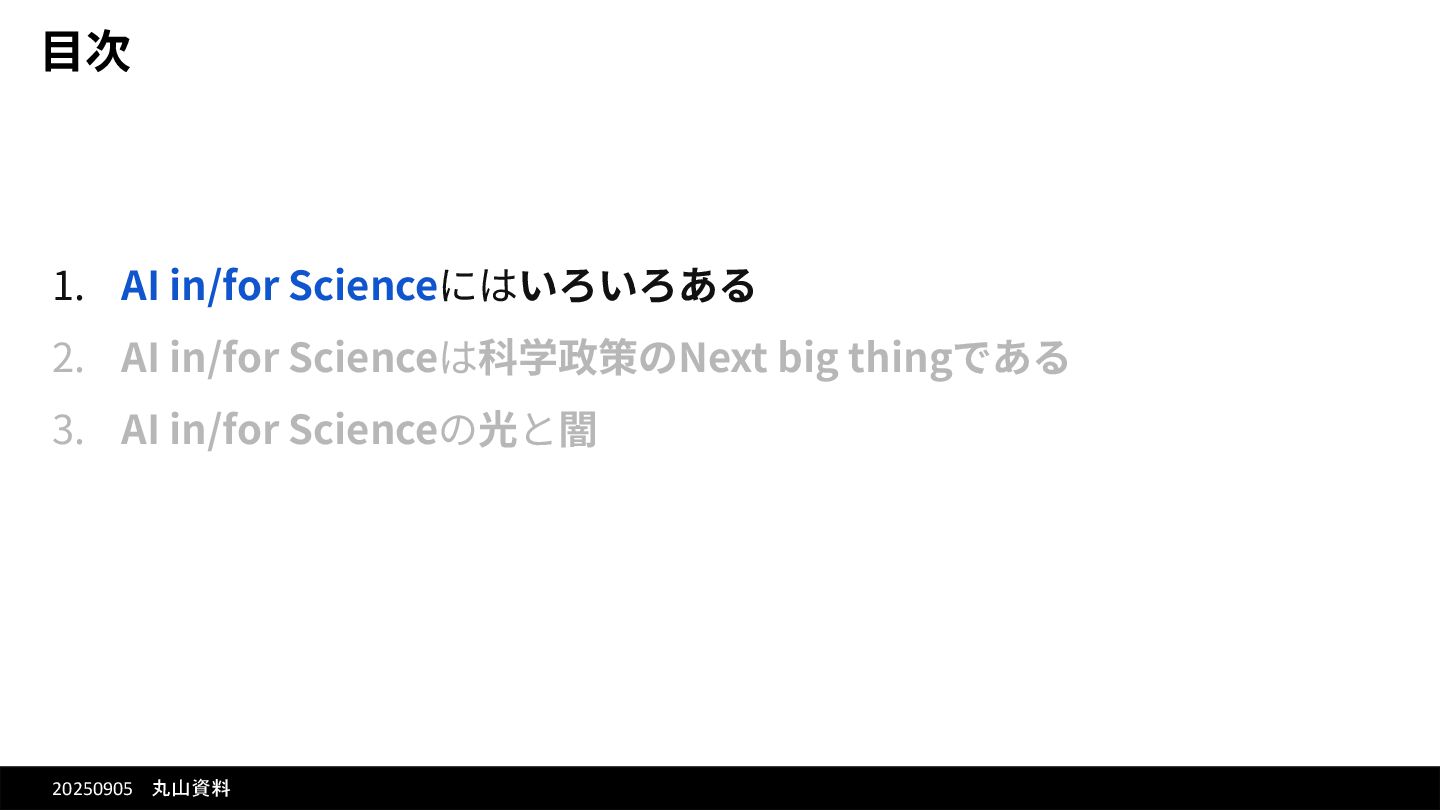 目次

1. AI in/for Scienceにはいろいろある
2. AI in/for Scienceは科学政策のNext big thingである
3. AI in/for Scienceの光と闇

20250905 丸山資料